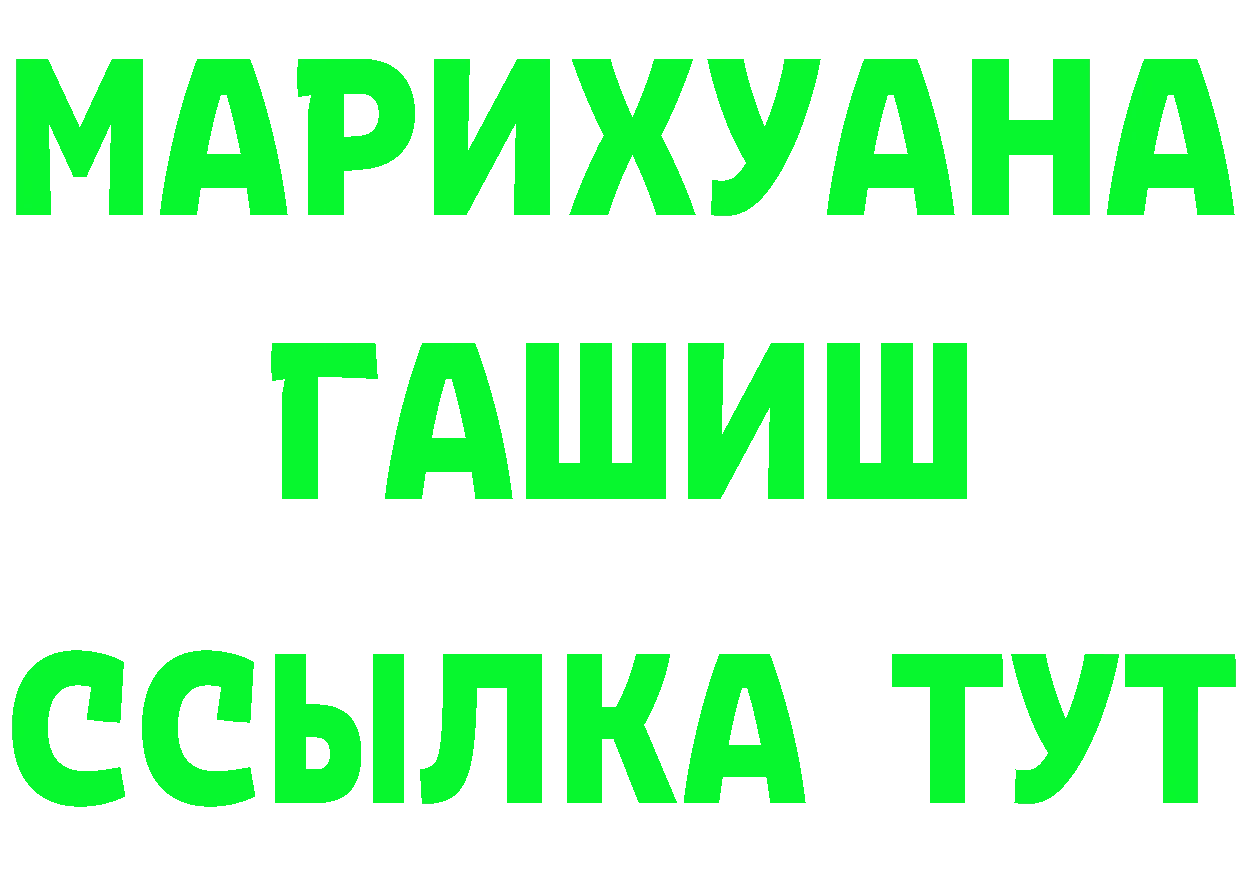 МАРИХУАНА
ГАШИШ
ССЫЛКА ТУТ